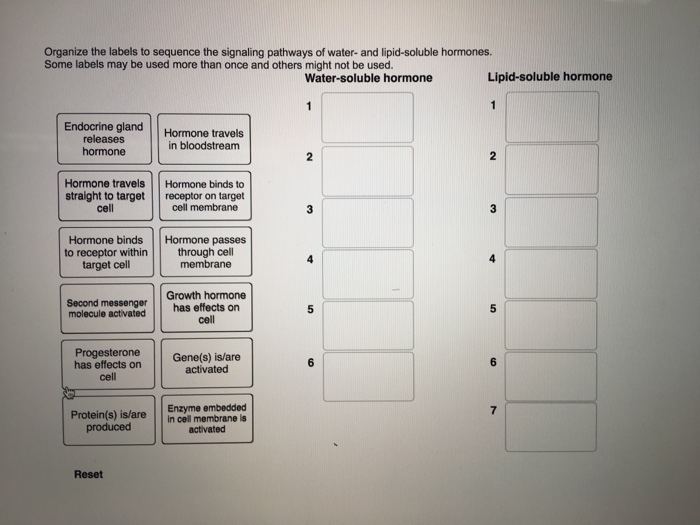 Organize the labels to sequence the signaling pathways of water- and lipid-soluble hormones. Some labels may be used more than once and others might not be used.

Endocrine gland releases hormone

Hormone travels in bloodstream

Hormone travels straight to target cell

Hormone binds to receptor on target cell membrane

Hormone binds to receptor within target cell

Hormone passes through cell membrane

Second messenger molecule activated

Growth hormone has effects on cell

Progesterone has effects on cell

Gene(s) is/are activated

Protein(s) is/are produced

Enzyme embedded in cell membrane is activated

Reset

Water-soluble hormone

1

2

3

4

5

6

Lipid-soluble hormone

1

2

3

4

5

6

7